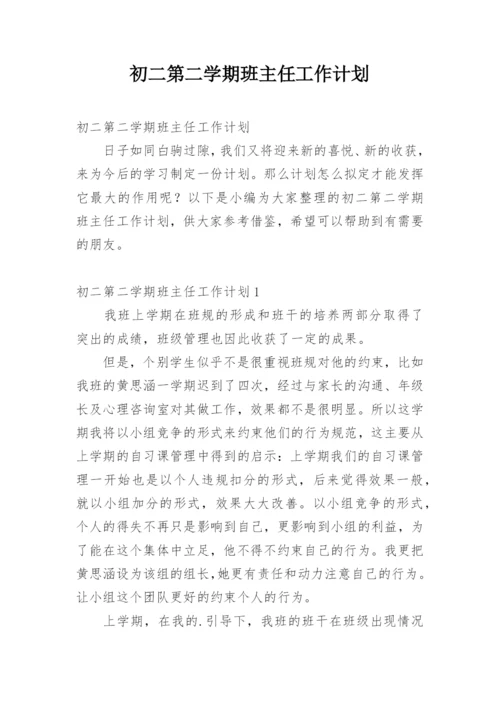 初二第二学期班主任工作计划

初二第二学期班主任工作计划

日子如同白驹过隙，我们又将迎来新的喜悦、新的收获，来为今后的学习制定一份计划。那么计划怎么拟定才能发挥它最大的作用呢？以下是小编为大家整理的初二第二学期班主任工作计划，供大家参考借鉴，希望可以帮助到有需要的朋友。

初二第二学期班主任工作计划1

我班上学期在班规的形成和班干的培养两部分取得了突出的成绩，班级管理也因此收获了一定的成果。

但是，个别学生似乎不是很重视班规对他的约束，比如我班的黄思涵一学期迟到了四次，经过与家长的沟通、年级长及心理咨询室对其做工作，效果都不是很明显。所以这学期我将以小组竞争的形式来约束他们的行为规范，这主要从上学期的自习课管理中得到的启示：上学期我们的自习课管理一开始也是以个人违规扣分的形式，后来觉得效果一般，就以小组加分的形式，效果大大改善。以小组竞争的形式，个人的得失不再只是影响到自己，更影响到小组的利益，为了能在这个集体中立足，他不得不约束自己的行为。我更把黄思涵设为该组的组长，她更有责任和动力注意自己的行为。让小组这个团队更好的约束个人的行为。

上学期，在我的.引导下，我班的班干在班级出现情况